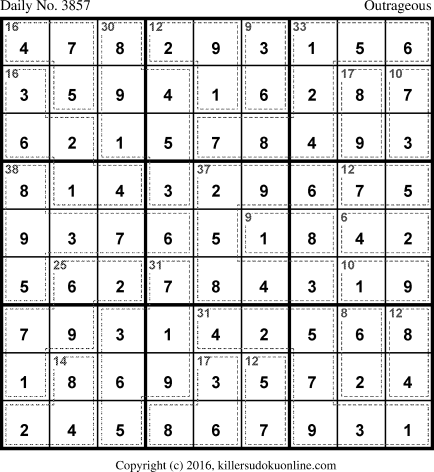 Daily No. 3857
Outrageous

| 16 4 | 7 | 30 8 | 12 2 | 9 | 9 3 | 33 1 | 5 | 6 |
|---|---|---|---|---|---|---|---|---|
| 16 3 | 5 | 9 | 4 | 1 | 6 | 2 | 17 8 | 10 7 |
| 6 | 2 | 1 | 5 | 7 | 8 | 4 | 9 | 3 |
| 38 8 | 1 | 4 | 3 | 37 2 | 9 | 6 | 12 7 | 5 |
| 9 | 3 | 7 | 6 | 5 | 9 1 | 8 | 6 4 | 2 |
| 5 | 25 6 | 2 | 31 7 | 8 | 4 | 3 | 10 1 | 9 |
| 7 | 9 | 3 | 1 | 31 4 | 2 | 5 | 8 6 | 12 8 |
| 1 | 14 8 | 6 | 9 | 17 3 | 12 5 | 7 | 2 | 4 |
| 2 | 4 | 5 | 8 | 6 | 7 | 9 | 3 | 1 |

Copyright (c) 2016, killersudokuonline.com